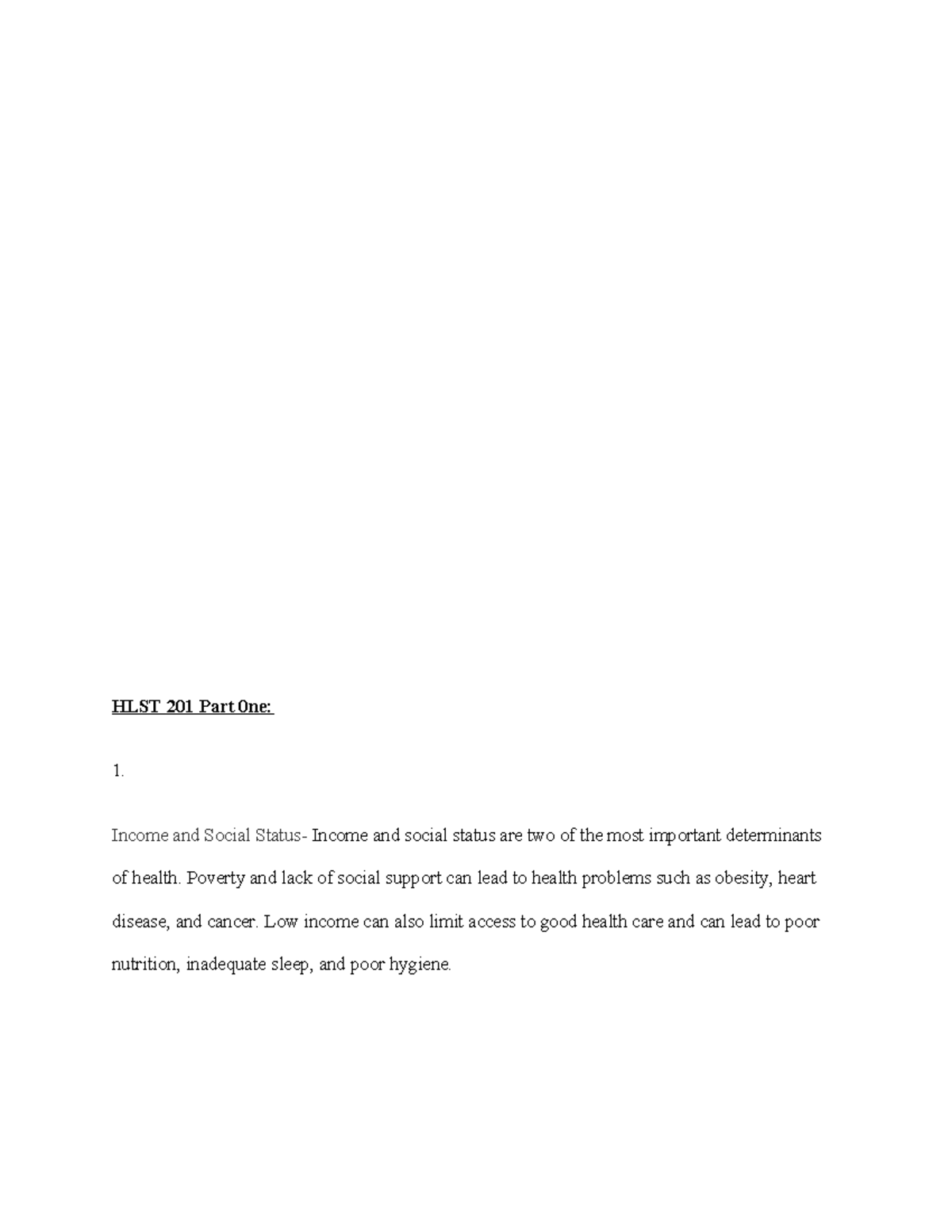 HLST 201 Part One:

1.

Income and Social Status- Income and social status are two of the most important determinants of health. Poverty and lack of social support can lead to health problems such as obesity, heart disease, and cancer. Low income can also limit access to good health care and can lead to poor nutrition, inadequate sleep, and poor hygiene.